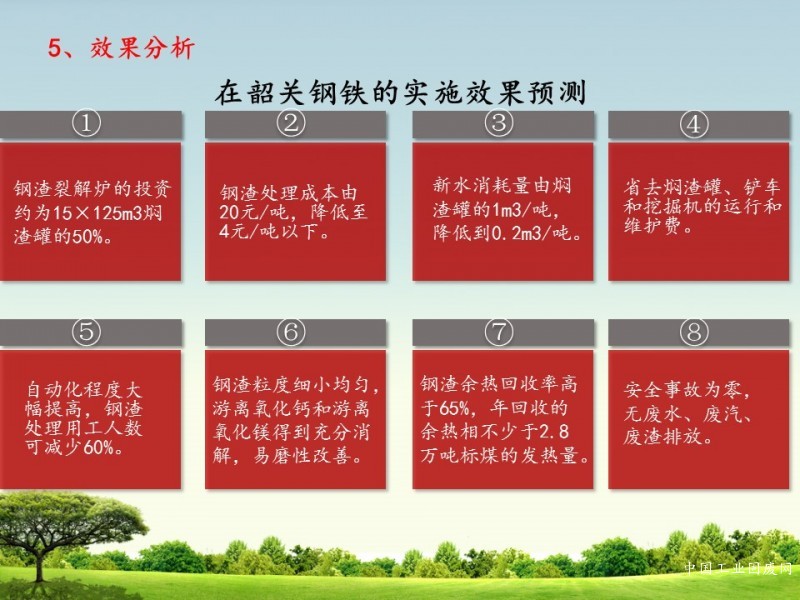 5、效果分析

在韶关钢铁的实施效果预测

①

钢渣裂解炉的投资约为15×125m3焖渣罐的50%。

②

钢渣处理成本由20元/吨，降低至4元/吨以下。

③

新水消耗量由焖渣罐的1m3/吨，降低到0.2m3/吨。

④

省去焖渣罐、铲车和挖掘机的运行和维护费。

⑤

自动化程度大幅提高，钢渣处理用工人数可减少60%。

⑥

钢渣粒度细小均匀，游离氧化钙和游离氧化镁得到充分消解，易磨性改善。

⑦

钢渣余热回收率高于65%，年回收的余热相不少于2.8万吨标煤的发热量。

⑧

安全事故为零，无废水、废汽、废渣排放。

中国工业固废网